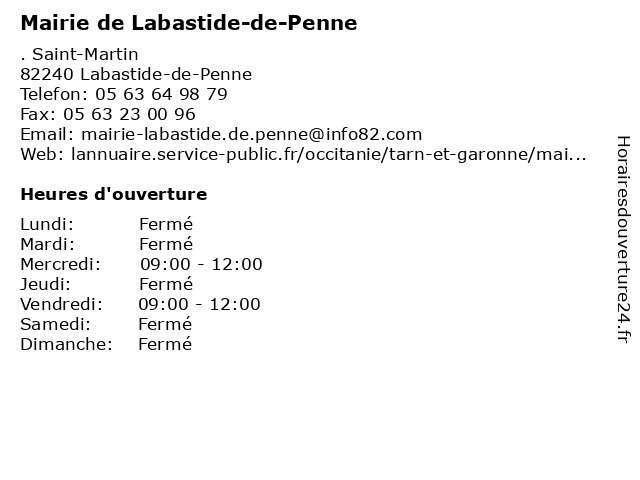 Mairie de Labastide-de-Penne

. Saint-Martin
82240 Labastide-de-Penne
Telefon: 05 63 64 98 79
Fax: 05 63 23 00 96
Email: mairie-labastide.de.penne@info82.com
Web: lannuaire.service-public.fr/occitanie/tarn-et-garonne/mai...

Heures d'ouverture

Lundi: Fermé
Mardi: Fermé
Mercredi: 09:00 - 12:00
Jeudi: Fermé
Vendredi: 09:00 - 12:00
Samedi: Fermé
Dimanche: Fermé

Horairesdouverture24.fr